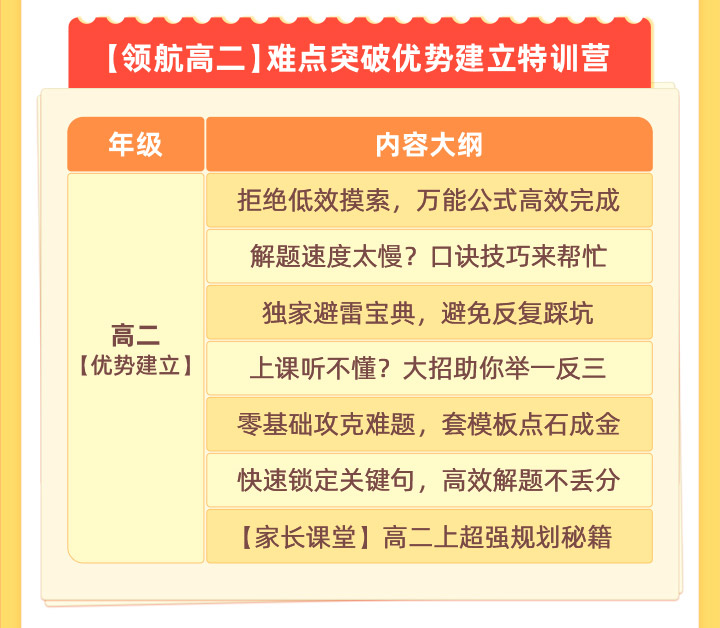 【领航高二】难点突破优势建立特训营

| 年级 | 内容大纲 |
|---|---|
| 高二【优势建立】 | 拒绝低效摸索，万能公式高效完成 |
| | 解题速度太慢？口诀技巧来帮忙 |
| | 独家避雷宝典，避免反复踩坑 |
| | 上课听不懂？大招助你举一反三 |
| | 零基础攻克难题，套模板点石成金 |
| | 快速锁定关键句，高效解题不丢分 |
| | 【家长课堂】高二上超强规划秘籍 |